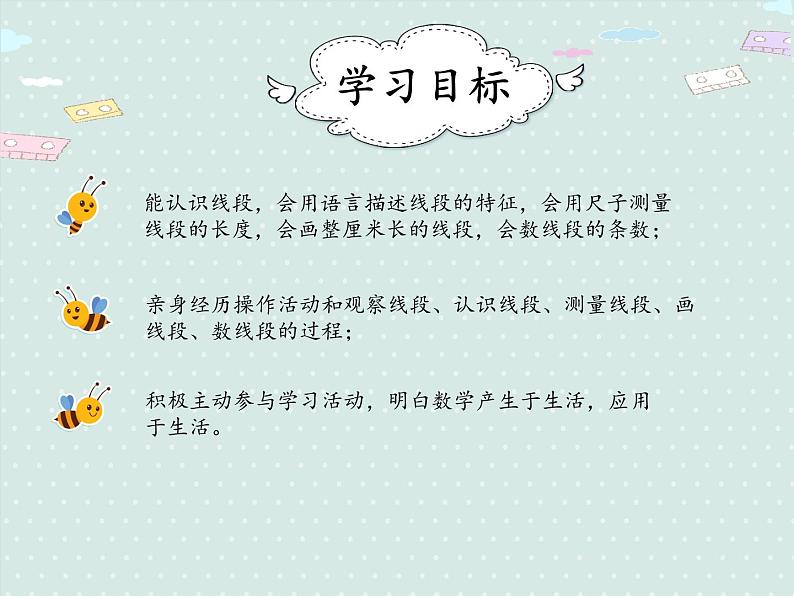 学习目标

能认识线段，会用语言描述线段的特征，会用尺子测量线段的长度，会画整厘米长的线段，会数线段的条数；

亲身经历操作活动和观察线段、认识线段、测量线段、画线段、数线段的过程；

积极主动参与学习活动，明白数学产生于生活，应用于生活。